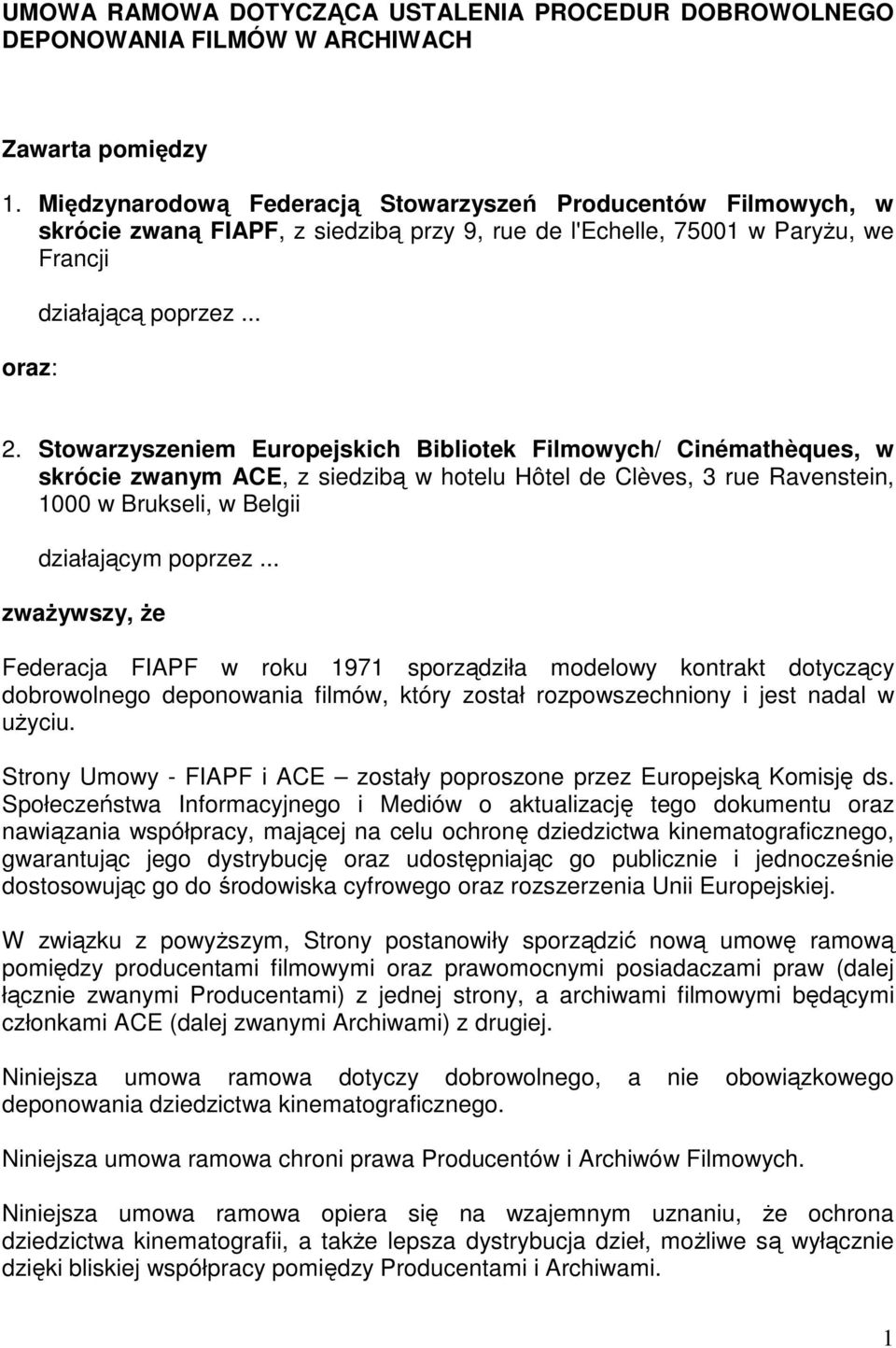 UMOWA RAMOWA DOTYCZĄCA USTALENIA PROCEDUR DOBROWOLNEGO DEPONOWANIA FILMÓW W ARCHIWACH

Zawarta pomiędzy

1. Międzynarodową Federacją Stowarzyszeń Producentów Filmowych, w skrócie zwaną FIAPF, z siedzibą przy 9, rue de l'Echelle, 75001 w Paryżu, we Francji

działającą poprzez ...

oraz:

2. Stowarzyszeniem Europejskich Bibliotek Filmowych/ Cinémathèques, w skrócie zwanym ACE, z siedzibą w hotelu Hôtel de Clèves, 3 rue Ravenstein, 1000 w Brukseli, w Belgii

działającym poprzez ...

zważywszy, że

Federacja FIAPF w roku 1971 sporządziła modelowy kontrakt dotyczący dobrowolnego deponowania filmów, który został rozpowszechniony i jest nadal w użyciu.

Strony Umowy - FIAPF i ACE – zostały poproszone przez Europejską Komisję ds. Społeczeństwa Informacyjnego i Mediów o aktualizację tego dokumentu oraz nawiązania współpracy, mającej na celu ochronę dziedzictwa kinematograficznego, gwarantując jego dystrybucję oraz udostępniając go publicznie i jednocześnie dostosowując go do środowiska cyfrowego oraz rozszerzenia Unii Europejskiej.

W związku z powyższym, Strony postanowiły sporządzić nową umowę ramową pomiędzy producentami filmowymi oraz prawomocnymi posiadaczami praw (dalej łącznie zwanymi Producentami) z jednej strony, a archiwami filmowymi będącymi członkami ACE (dalej zwanymi Archiwami) z drugiej.

Niniejsza umowa ramowa dotyczy dobrowolnego, a nie obowiązkowego deponowania dziedzictwa kinematograficznego.

Niniejsza umowa ramowa chroni prawa Producentów i Archiwów Filmowych.

Niniejsza umowa ramowa opiera się na wzajemnym uznaniu, że ochrona dziedzictwa kinematografii, a także lepsza dystrybucja dzieł, możliwe są wyłącznie dzięki bliskiej współpracy pomiędzy Producentami i Archiwami.

1